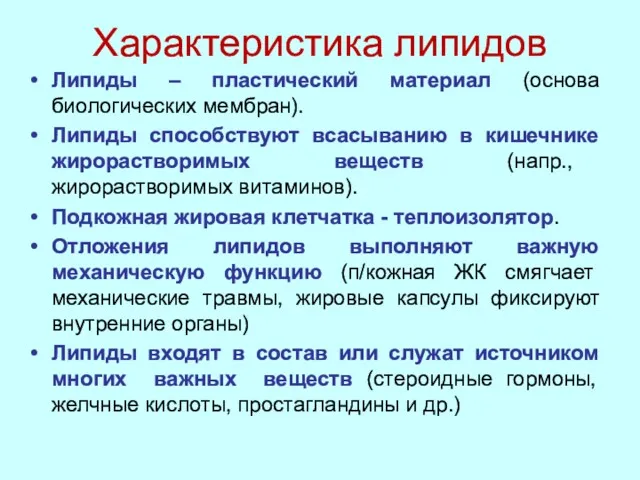 Характеристика липидов

• Липиды – пластический материал (основа биологических мембран).

• Липиды способствуют всасыванию в кишечнике жирорастворимых веществ (напр., жирорастворимых витаминов).

• Подкожная жировая клетчатка - теплоизолятор.

• Отложения липидов выполняют важную механическую функцию (п/кожная ЖК смягчает механические травмы, жировые капсулы фиксируют внутренние органы)

• Липиды входят в состав или служат источником многих важных веществ (стероидные гормоны, желчные кислоты, простагландины и др.)